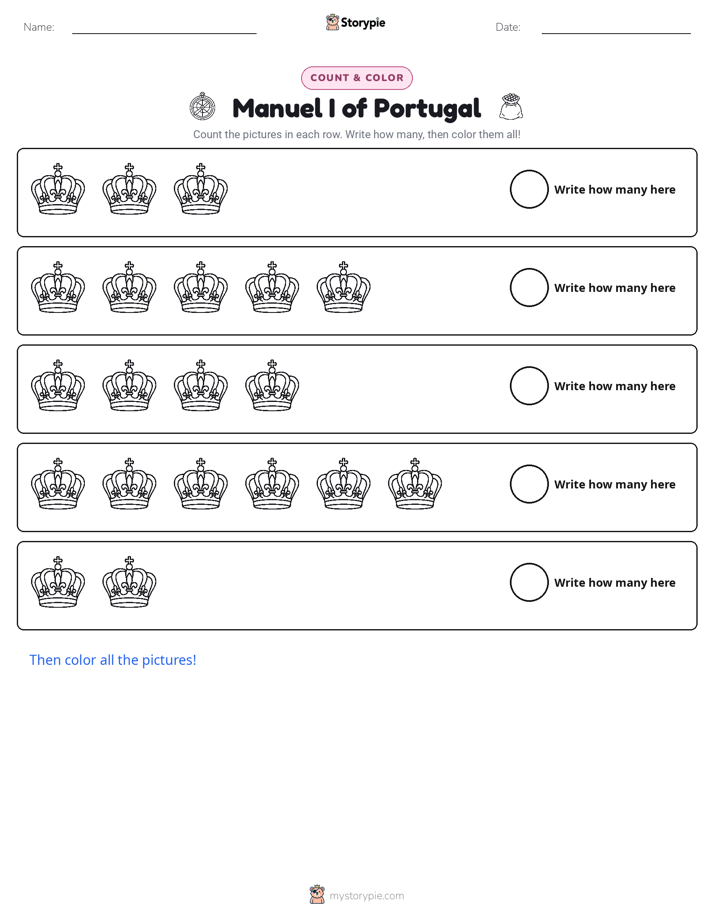 Name: ____ Storypie Date: ____

COUNT & COLOR

Manuel I of Portugal

Count the pictures in each row. Write how many, then color them all!

Write how many here

Write how many here

Write how many here

Write how many here

Write how many here

Then color all the pictures!

mystorypie.com